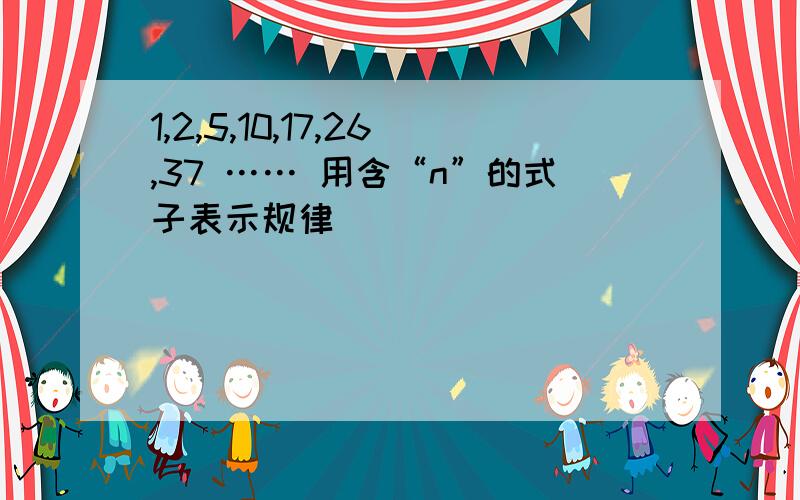 1,2,5,10,17,26,37 …… 用含“n”的式子表示规律